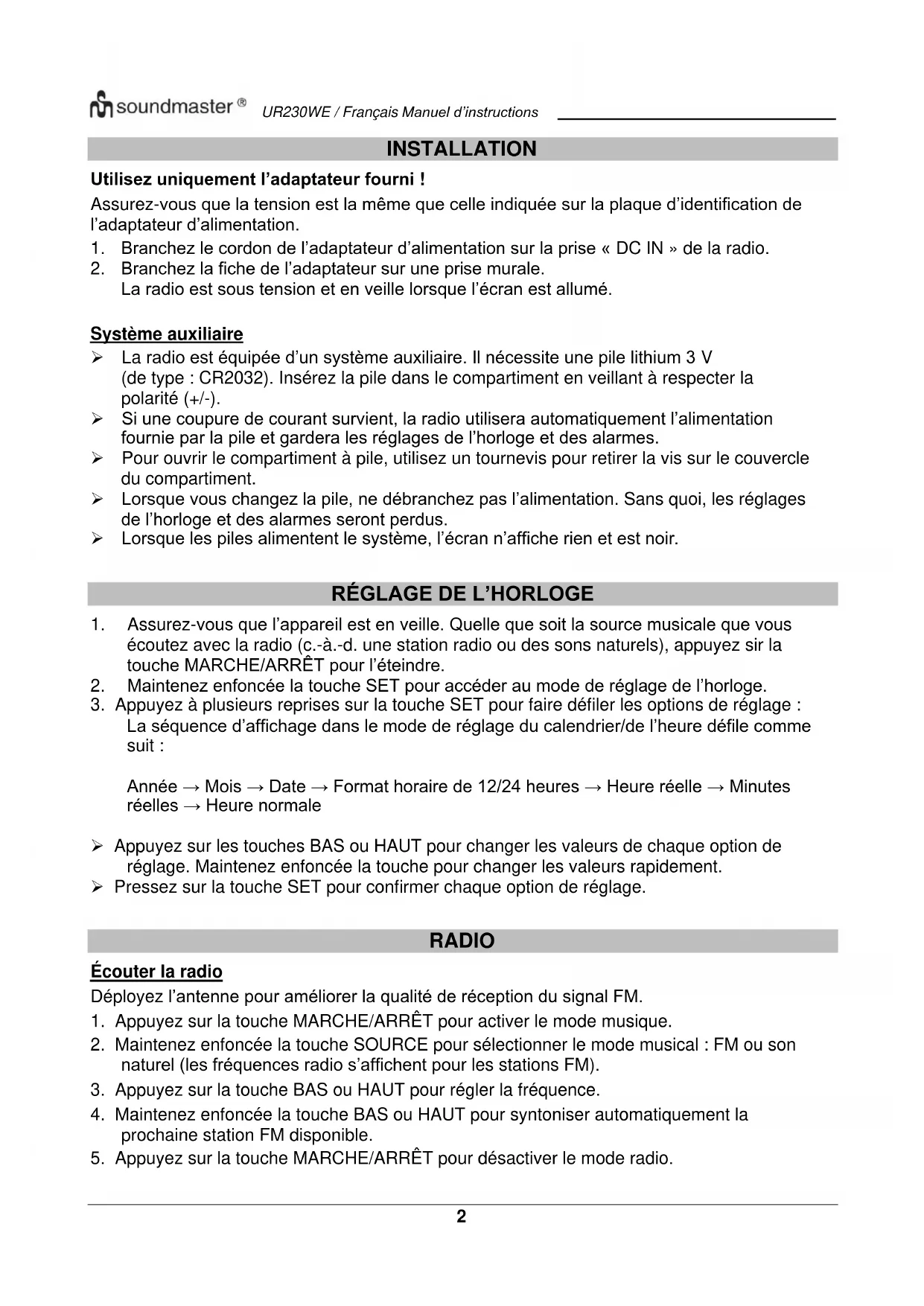 soundmaster® UR230WE / Français Manuel d'instructions

INSTALLATION

Utilisez uniquement l'adaptateur fourni !

Assurez-vous que la tension est la même que celle indiquée sur la plaque d'identification de l'adaptateur d'alimentation.

1. Branchez le cordon de l'adaptateur d'alimentation sur la prise « DC IN » de la radio.
2. Branchez la fiche de l'adaptateur sur une prise murale.
La radio est sous tension et en veille lorsque l'écran est allumé.

Système auxiliaire

➢ La radio est équipée d'un système auxiliaire. Il nécessite une pile lithium 3 V (de type : CR2032). Insérez la pile dans le compartiment en veillant à respecter la polarité (+/-).
➢ Si une coupure de courant survient, la radio utilisera automatiquement l'alimentation fournie par la pile et gardera les réglages de l'horloge et des alarmes.
➢ Pour ouvrir le compartiment à pile, utilisez un tournevis pour retirer la vis sur le couvercle du compartiment.
➢ Lorsque vous changez la pile, ne débranchez pas l'alimentation. Sans quoi, les réglages de l'horloge et des alarmes seront perdus.
➢ Lorsque les piles alimentent le système, l'écran n'affiche rien et est noir.

RÉGLAGE DE L'HORLOGE

1. Assurez-vous que l'appareil est en veille. Quelle que soit la source musicale que vous écoutez avec la radio (c.-à.-d. une station radio ou des sons naturels), appuyez sir la touche MARCHE/ARRÊT pour l'éteindre.
2. Maintenez enfoncée la touche SET pour accéder au mode de réglage de l'horloge.
3. Appuyez à plusieurs reprises sur la touche SET pour faire défiler les options de réglage :
La séquence d'affichage dans le mode de réglage du calendrier/de l'heure défile comme suit :

Année → Mois → Date → Format horaire de 12/24 heures → Heure réelle → Minutes réelles → Heure normale

➢ Appuyez sur les touches BAS ou HAUT pour changer les valeurs de chaque option de réglage. Maintenez enfoncée la touche pour changer les valeurs rapidement.
➢ Pressez sur la touche SET pour confirmer chaque option de réglage.

RADIO

Écouter la radio

Déployez l'antenne pour améliorer la qualité de réception du signal FM.

1. Appuyez sur la touche MARCHE/ARRÊT pour activer le mode musique.
2. Maintenez enfoncée la touche SOURCE pour sélectionner le mode musical : FM ou son naturel (les fréquences radio s'affichent pour les stations FM).
3. Appuyez sur la touche BAS ou HAUT pour régler la fréquence.
4. Maintenez enfoncée la touche BAS ou HAUT pour syntoniser automatiquement la prochaine station FM disponible.
5. Appuyez sur la touche MARCHE/ARRÊT pour désactiver le mode radio.

2